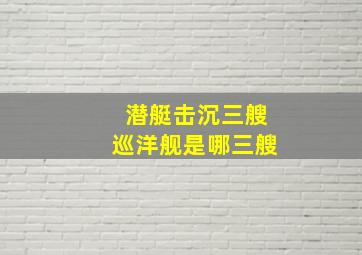 潜艇击沉三艘
巡洋舰是哪三艘